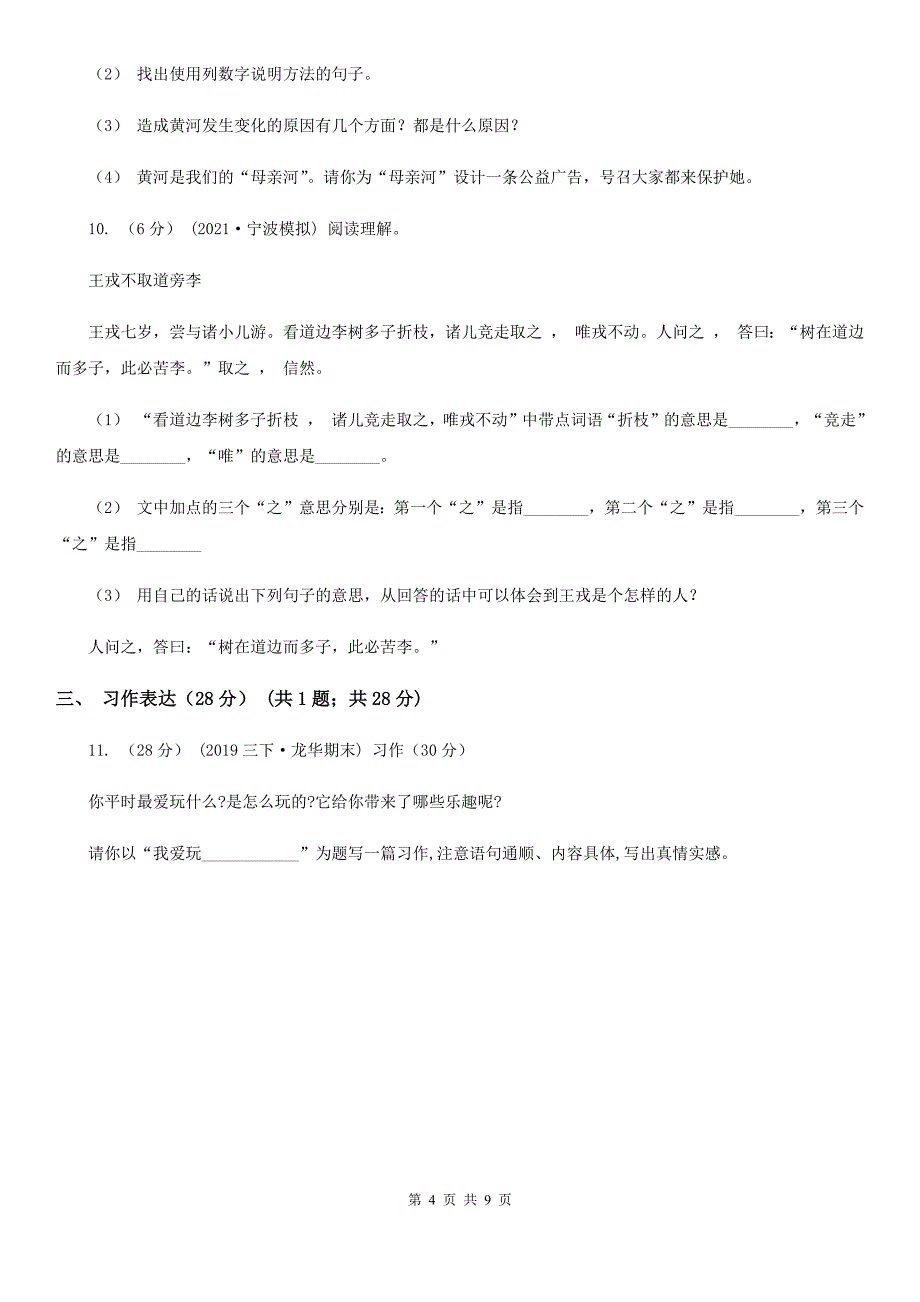 （2） 找出使用列数字说明方法的句子。

（3） 造成黄河发生变化的原因有几个方面？都是什么原因？

（4） 黄河是我们的“母亲河”。请你为“母亲河”设计一条公益广告，号召大家都来保护她。

10. （6分） (2021·宁波模拟) 阅读理解。

王戎不取道旁李

王戎七岁，尝与诸小儿游。看道边李树多子折枝，诸儿竞走取之， 唯戎不动。人问之， 答曰：“树在道边而多子，此必苦李。”取之， 信然。

（1） “看道边李树多子折枝， 诸儿竞走取之，唯戎不动”中带点词语“折枝”的意思是________，“竞走”的意思是________，“唯”的意思是________。

（2） 文中加点的三个“之”意思分别是：第一个“之”是指________，第二个“之”是指________，第三个“之”是指________

（3） 用自己的话说出下列句子的意思，从回答的话中可以体会到王戎是个怎样的人？

人问之，答曰：“树在道边而多子，此必苦李。”

三、 习作表达（28分） （共1题；共28分）

11. （28分） (2019三下·龙华期末) 习作（30分）

你平时最爱玩什么?是怎么玩的?它给你带来了哪些乐趣呢?

请你以“我爱玩____________”为题写一篇习作,注意语句通顺、内容具体,写出真情实感。

第 4 页 共 9 页